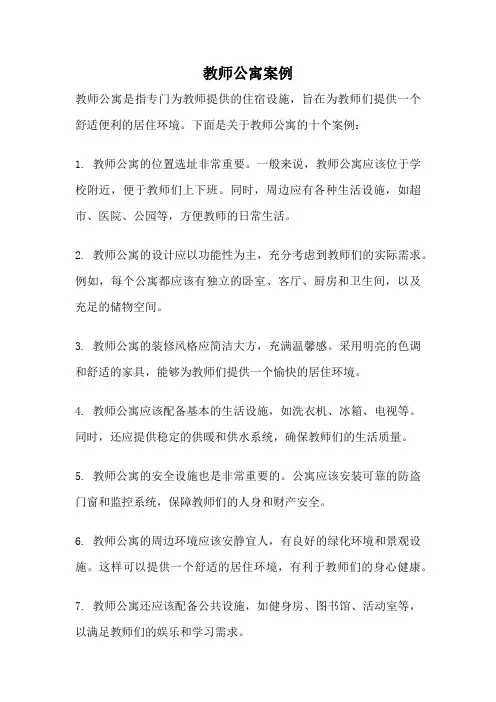 教师公寓案例

教师公寓是指专门为教师提供的住宿设施，旨在为教师们提供一个舒适便利的居住环境。下面是关于教师公寓的十个案例：

1. 教师公寓的位置选址非常重要。一般来说，教师公寓应该位于学校附近，便于教师们上下班。同时，周边应有各种生活设施，如超市、医院、公园等，方便教师的日常生活。

2. 教师公寓的设计应以功能性为主，充分考虑到教师们的实际需求。例如，每个公寓都应该有独立的卧室、客厅、厨房和卫生间，以及充足的储物空间。

3. 教师公寓的装修风格应简洁大方，充满温馨感。采用明亮的色调和舒适的家具，能够为教师们提供一个愉快的居住环境。

4. 教师公寓应该配备基本的生活设施，如洗衣机、冰箱、电视等。同时，还应提供稳定的供暖和供水系统，确保教师们的生活质量。

5. 教师公寓的安全设施也是非常重要的。公寓应该安装可靠的防盗门窗和监控系统，保障教师们的人身和财产安全。

6. 教师公寓的周边环境应该安静宜人，有良好的绿化环境和景观设施。这样可以提供一个舒适的居住环境，有利于教师们的身心健康。

7. 教师公寓还应该配备公共设施，如健身房、图书馆、活动室等，以满足教师们的娱乐和学习需求。